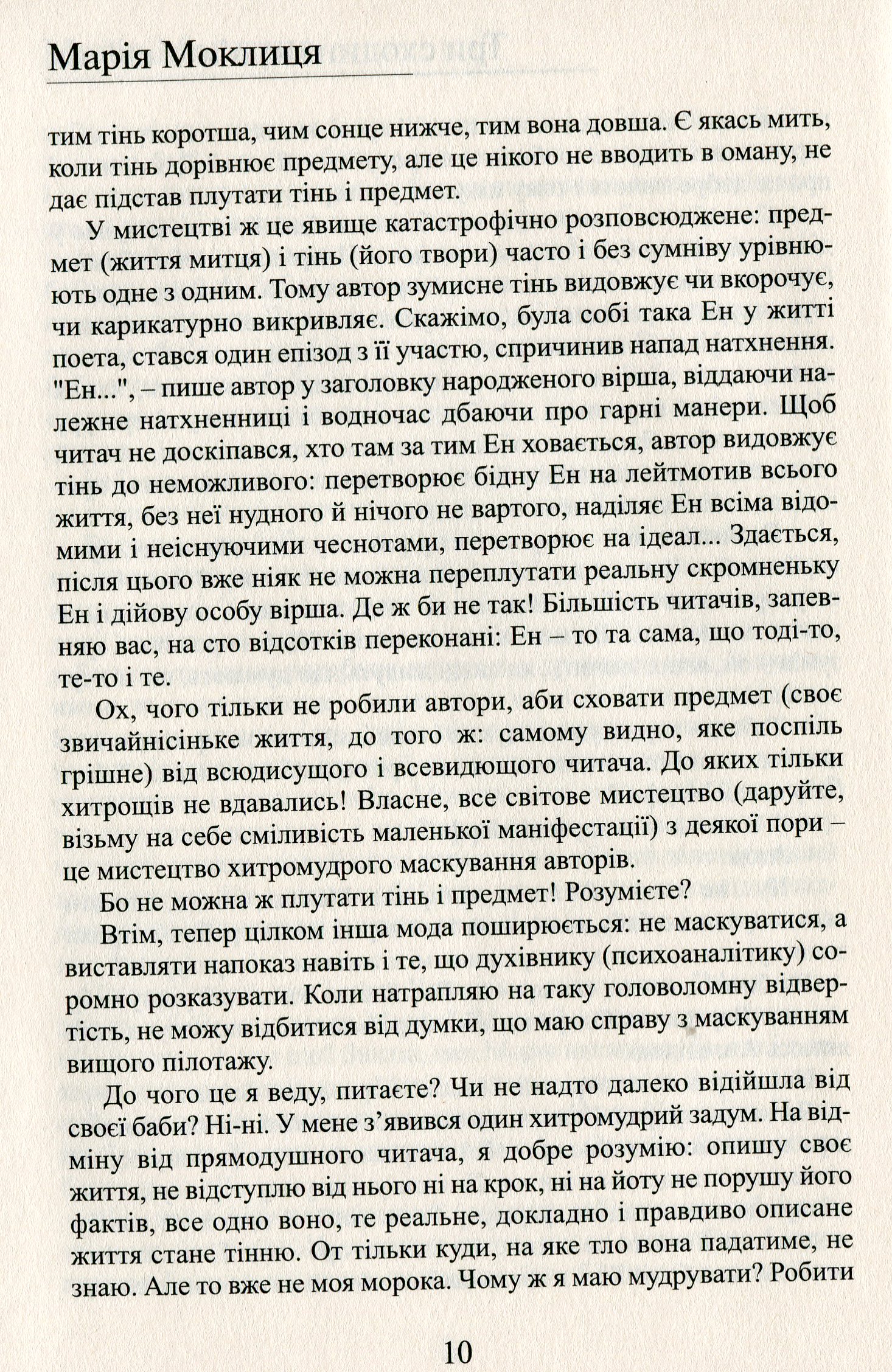 Марія Моклиця

тим тінь коротша, чим сонце нижче, тим вона довша. Є якась мить, коли тінь дорівнює предмету, але це нікого не вводить в оману, не дає підстав плутати тінь і предмет.

У мистецтві ж це явище катастрофічно розповсюджене: предмет (життя митця) і тінь (його твори) часто і без сумніву урівнюють одне з одним. Тому автор зумисне тінь видовжує чи вкорочує, чи карикатурно викривляє. Скажімо, була собі така Ен у житті поета, стався один епізод з її участю, спричинив напад натхнення. "Ен...", – пише автор у заголовку народженого вірша, віддаючи належне натхненниці і водночас дбаючи про гарні манери. Щоб читач не доскіпався, хто там за тим Ен ховається, автор видовжує тінь до неможливого: перетворює бідну Ен на лейтмотив всього життя, без неї нудного й нічого не вартого, наділяє Ен всіма відомими і неіснуючими чеснотами, перетворює на ідеал... Здається, після цього вже ніяк не можна переплутати реальну скромненьку Ен і дійову особу вірша. Де ж би не так! Більшість читачів, запевняю вас, на сто відсотків переконані: Ен – то та сама, що тоді-то, те-то і те.

Ох, чого тільки не робили автори, аби сховати предмет (своє звичайнісіньке життя, до того ж: самому видно, яке поспіль грішне) від всюдисущого і всевидющого читача. До яких тільки хитрощів не вдавались! Власне, все світове мистецтво (даруйте, візьму на себе сміливість маленької маніфестації) з деякої пори – це мистецтво хитромудрого маскування авторів.

Бо не можна ж плутати тінь і предмет! Розумієте?

Втім, тепер цілком інша мода поширюється: не маскуватися, а виставляти напоказ навіть і те, що духівнику (психоаналітику) соромно розказувати. Коли натрапляю на таку головоломну відвертість, не можу відбитися від думки, що маю справу з маскуванням вищого пілотажу.

До чого це я веду, питаєте? Чи не надто далеко відійшла від своєї баби? Ні-ні. У мене з'явився один хитромудрий задум. На відміну від прямодушного читача, я добре розумію: опишу своє життя, не відступлю від нього ні на крок, ні на йоту не порушу його фактів, все одно воно, те реальне, докладно і правдиво описане життя стане тінню. От тільки куди, на яке тло вона падатиме, не знаю. Але то вже не моя морока. Чому ж я маю мудрувати? Робити

10